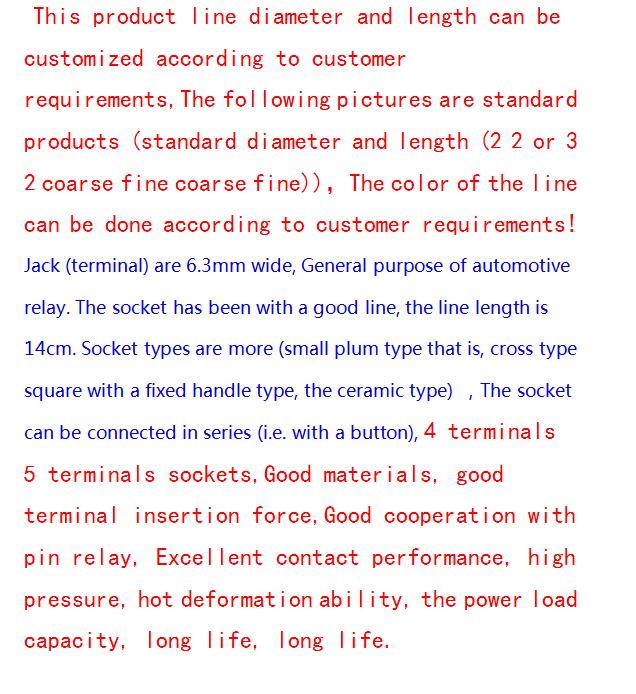 This product line diameter and length can be customized according to customer requirements, The following pictures are standard products (standard diameter and length (2 2 or 3 2 coarse fine coarse fine)), The color of the line can be done according to customer requirements! Jack (terminal) are 6.3mm wide, General purpose of automotive relay. The socket has been with a good line, the line length is 14cm. Socket types are more (small plum type that is, cross type square with a fixed handle type, the ceramic type) , The socket can be connected in series (i.e. with a button), 4 terminals 5 terminals sockets, Good materials, good terminal insertion force, Good cooperation with pin relay, Excellent contact performance, high pressure, hot deformation ability, the power load capacity, long life, long life.